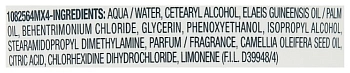 1082564MX4-INGREDIENTS: AQUA / WATER, CETEARYL ALCOHOL, ELAEIS GUINEENSIS OIL / PALM OIL, BEHENTRIMONIUM CHLORIDE, GLYCERIN, PHENOXYETHANOL, ISOPROPYL ALCOHOL, STEARAMIDOPROPYL DIMETHYLAMINE, PARFUM / FRAGRANCE, CAMELLIA OLEIFERA SEED OIL, CITRIC ACID, CHLORHEXIDINE DIHYDROCHLORIDE, LIMONENE (F.I.L. D39948/4)